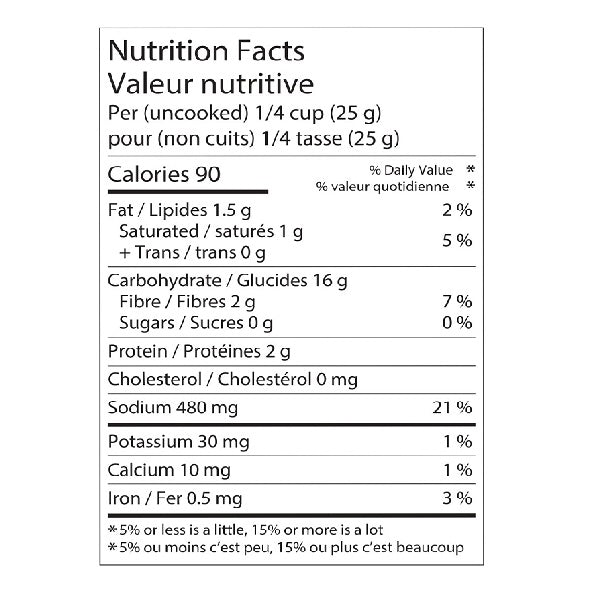 Nutrition Facts
Valeur nutritive
Per (uncooked) 1/4 cup (25 g)
pour (non cuits) 1/4 tasse (25 g)

Calories 90
% Daily Value *
% valeur quotidienne *

Fat / Lipides 1.5 g 2 %
Saturated / saturés 1 g
+ Trans / trans 0 g 5 %

Carbohydrate / Glucides 16 g
Fibre / Fibres 2 g 7 %
Sugars / Sucres 0 g 0 %

Protein / Protéines 2 g

Cholesterol / Cholestérol 0 mg

Sodium 480 mg 21 %

Potassium 30 mg 1 %

Calcium 10 mg 1 %

Iron / Fer 0.5 mg 3 %

*5% or less is a little, 15% or more is a lot
*5% ou moins c'est peu, 15% ou plus c'est beaucoup